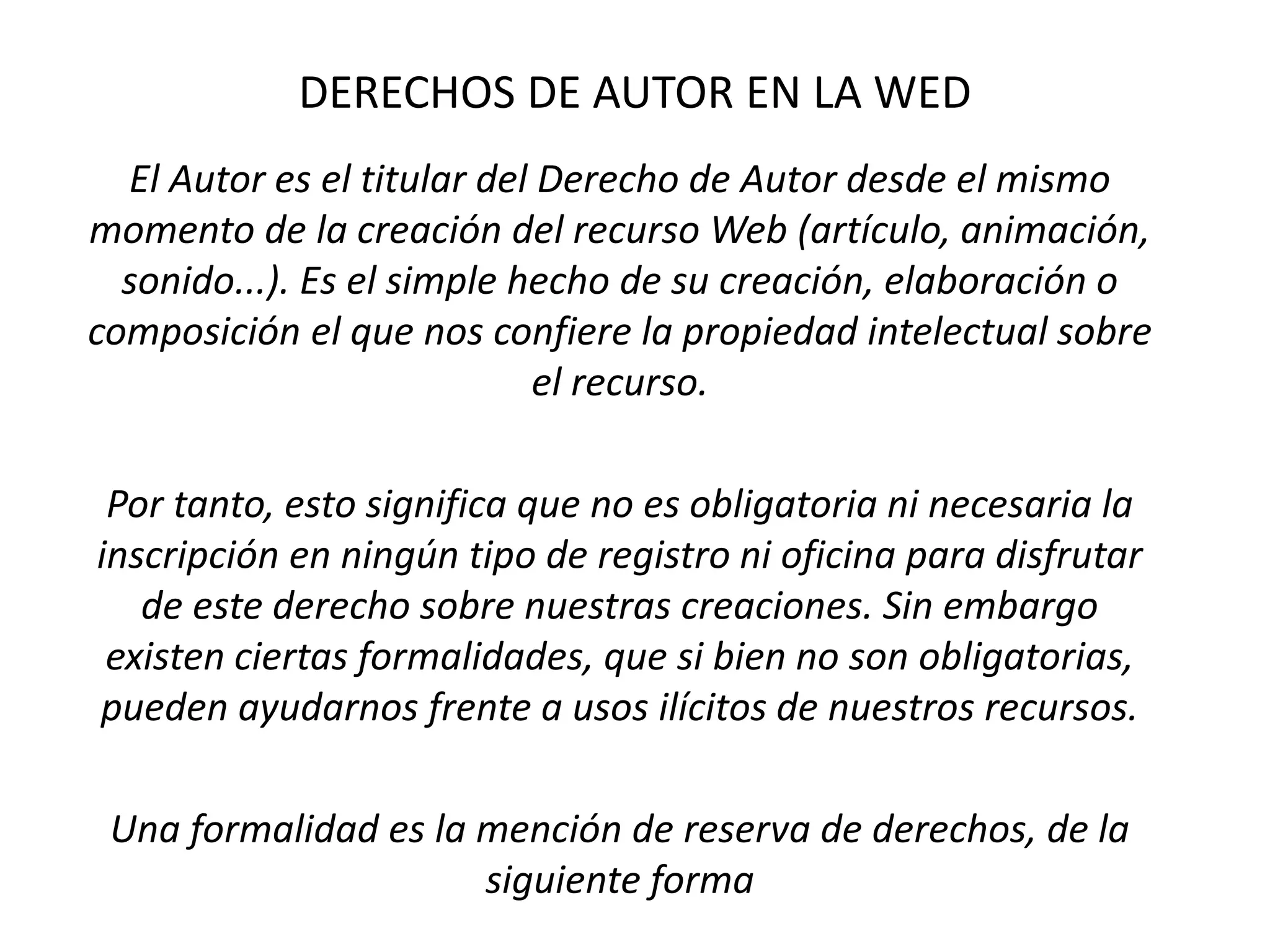 DERECHOS DE AUTOR EN LA WED

El Autor es el titular del Derecho de Autor desde el mismo momento de la creación del recurso Web (artículo, animación, sonido...). Es el simple hecho de su creación, elaboración o composición el que nos confiere la propiedad intelectual sobre el recurso.

Por tanto, esto significa que no es obligatoria ni necesaria la inscripción en ningún tipo de registro ni oficina para disfrutar de este derecho sobre nuestras creaciones. Sin embargo existen ciertas formalidades, que si bien no son obligatorias, pueden ayudarnos frente a usos ilícitos de nuestros recursos.

Una formalidad es la mención de reserva de derechos, de la siguiente forma